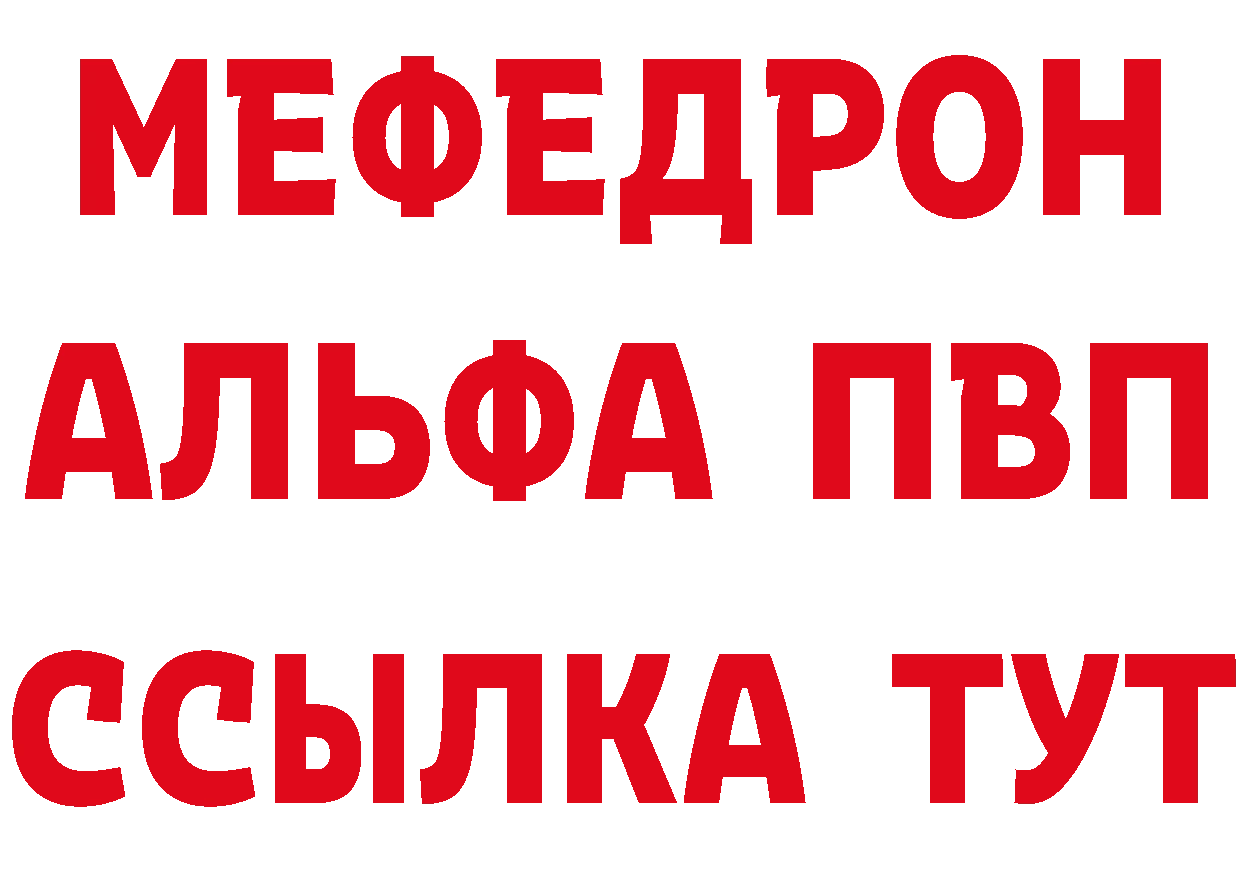 МЕФЕДРОН
АЛЬФА ПВП
ССЫЛКА ТУТ